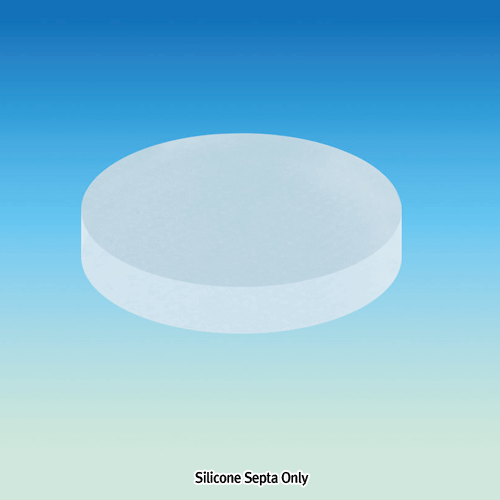 Silicone Septa Only